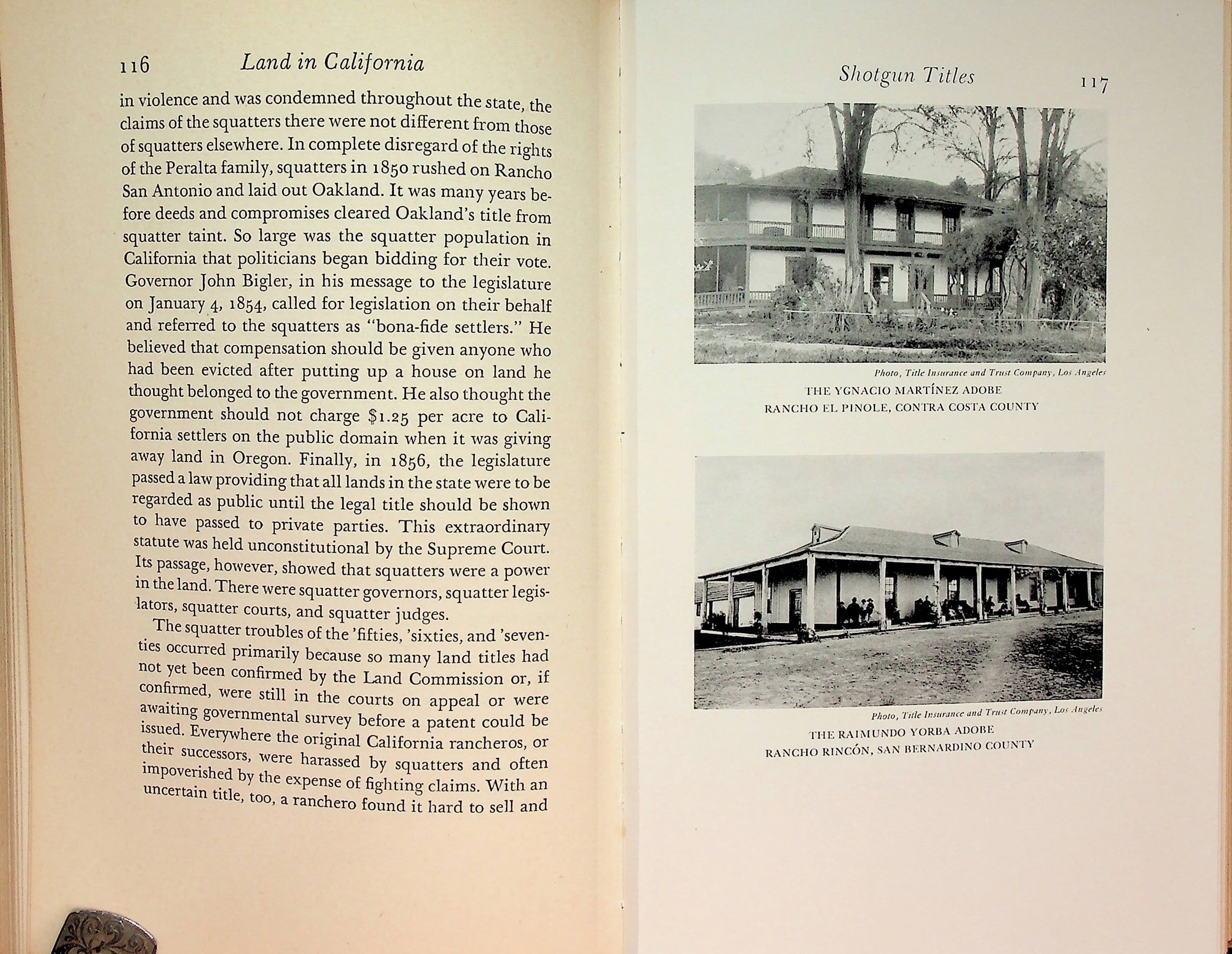 116 Land in California

in violence and was condemned throughout the state, the claims of the squatters there were not different from those of squatters elsewhere. In complete disregard of the rights of the Peralta family, squatters in 1850 rushed on Rancho San Antonio and laid out Oakland. It was many years before deeds and compromises cleared Oakland's title from squatter taint. So large was the squatter population in California that politicians began bidding for their vote. Governor John Bigler, in his message to the legislature on January 4, 1854, called for legislation on their behalf and referred to the squatters as "bona-fide settlers." He believed that compensation should be given anyone who had been evicted after putting up a house on land he thought belonged to the government. He also thought the government should not charge $1.25 per acre to California settlers on the public domain when it was giving away land in Oregon. Finally, in 1856, the legislature passed a law providing that all lands in the state were to be regarded as public until the legal title should be shown to have passed to private parties. This extraordinary statute was held unconstitutional by the Supreme Court. Its passage, however, showed that squatters were a power in the land. There were squatter governors, squatter legislators, squatter courts, and squatter judges.

The squatter troubles of the 'fifties, 'sixties, and 'seventies occurred primarily because so many land titles had not yet been confirmed by the Land Commission or, if confirmed, were still in the courts on appeal or were awaiting governmental survey before a patent could be issued. Everywhere the original California rancheros, or their successors, were harassed by squatters and often impoverished by the expense of fighting claims. With an uncertain title, too, a ranchero found it hard to sell and

Shotgun Titles 117

Photo, Title Insurance and Trust Company, Los Angeles
THE YGNACIO MARTÍNEZ ADOBE
RANCHO EL PINOLE, CONTRA COSTA COUNTY

Photo, Title Insurance and Trust Company, Los Angeles
THE RAIMUNDO YORBA ADOBE
RANCHO RINCÓN, SAN BERNARDINO COUNTY